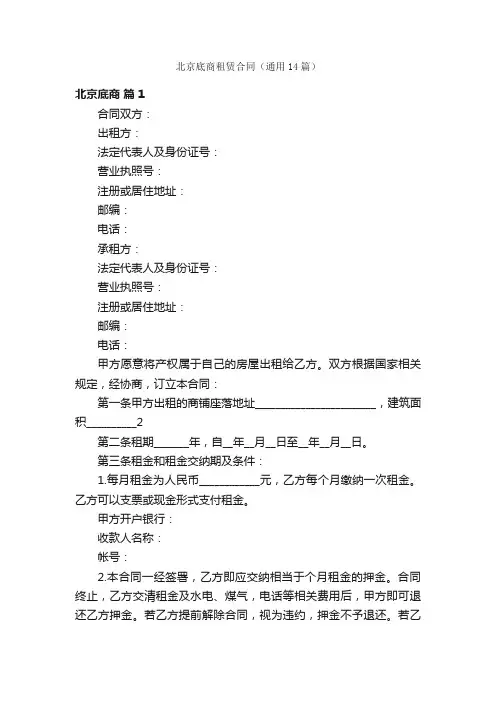 北京底商租赁合同（通用14篇）

北京底商 篇1

合同双方：

出租方：

法定代表人及身份证号：

营业执照号：

注册或居住地址：

邮编：

电话：

承租方：

法定代表人及身份证号：

营业执照号：

注册或居住地址：

邮编：

电话：

甲方愿意将产权属于自己的房屋出租给乙方。双方根据国家相关规定，经协商，订立本合同：

第一条甲方出租的商铺座落地址______________________，建筑面积_________2

第二条租期______年，自__年__月__日至__年__月__日。

第三条租金和租金交纳期及条件：

1.每月租金为人民币___________元，乙方每个月缴纳一次租金。乙方可以支票或现金形式支付租金。

甲方开户银行：

收款人名称：

帐号：

2.本合同一经签署，乙方即应交纳相当于个月租金的押金。合同终止，乙方交清租金及水电、煤气，电话等相关费用后，甲方即可退还乙方押金。若乙方提前解除合同，视为违约，押金不予退还。若乙